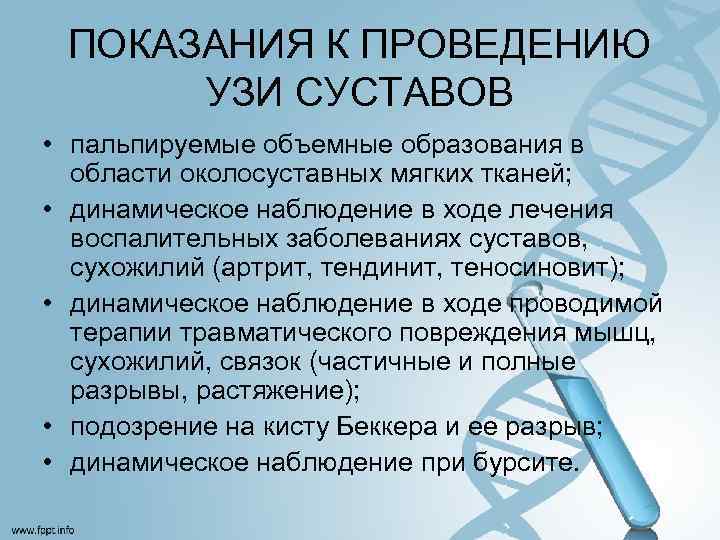 ПОКАЗАНИЯ К ПРОВЕДЕНИЮ УЗИ СУСТАВОВ

• пальпируемые объемные образования в области околосуставных мягких тканей;
• динамическое наблюдение в ходе лечения воспалительных заболеваниях суставов, сухожилий (артрит, тендинит, теносиновит);
• динамическое наблюдение в ходе проводимой терапии травматического повреждения мышц, сухожилий, связок (частичные и полные разрывы, растяжение);
• подозрение на кисту Беккера и ее разрыв;
• динамическое наблюдение при бурсите.

www.fppt.info